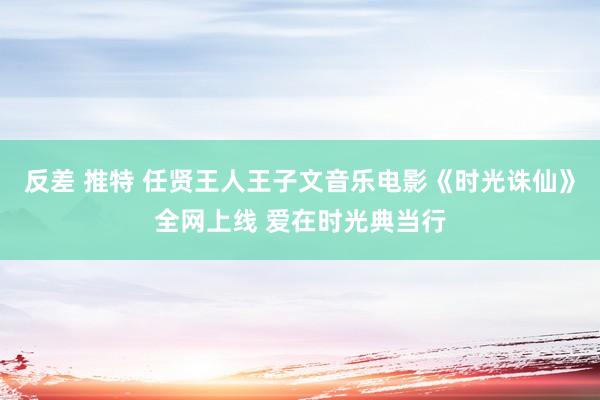 反差 推特 任贤王人王子文音乐电影《时光诛仙》全网上线 爱在时光典当行